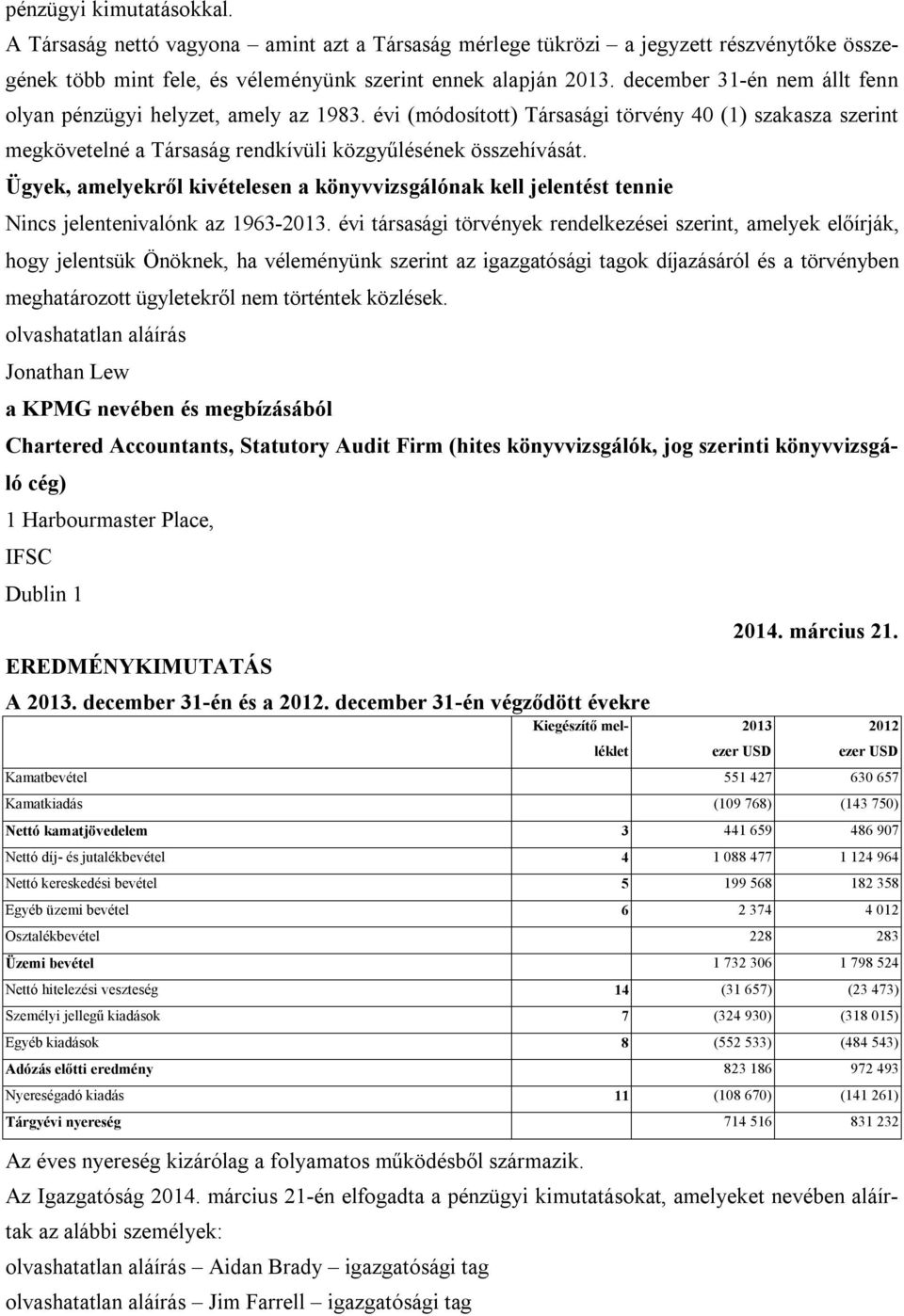 pénzügyi kimutatásokkal.
A Társaság nettó vagyona – amint azt a Társaság mérlege tükrözi – a jegyzett részvénytőke összegének több mint fele, és véleményünk szerint ennek alapján 2013. december 31-én nem állt fenn olyan pénzügyi helyzet, amely az 1983. évi (módosított) Társasági törvény 40 (1) szakasza szerint megkövetelné a Társaság rendkívüli közgyűlésének összehívását.
Ügyek, amelyekről kivételesen a könyvvizsgálónak kell jelentést tennie
Nincs jelentenivalónk az 1963-2013. évi társasági törvények rendelkezései szerint, amelyek előírják, hogy jelentsük Önöknek, ha véleményünk szerint az igazgatósági tagok díjazásáról és a törvényben meghatározott ügyletekről nem történtek közlések.
olvashatatlan aláírás
Jonathan Lew
a KPMG nevében és megbízásából
Chartered Accountants, Statutory Audit Firm (hites könyvvizsgálók, jog szerinti könyvvizsgáló cég)
1 Harbourmaster Place,
IFSC
Dublin 1
2014. március 21.
EREDMÉNYKIMUTATÁS
A 2013. december 31-én és a 2012. december 31-én végződött évekre

| | Kiegészítő melléklet | 2013 ezer USD | 2012 ezer USD |
|---|---|---|---|
| Kamatbevétel | | 551 427 | 630 657 |
| Kamatkiadás | | (109 768) | (143 750) |
| Nettó kamatjövedelem | 3 | 441 659 | 486 907 |
| Nettó díj- és jutalékbevétel | 4 | 1 088 477 | 1 124 964 |
| Nettó kereskedési bevétel | 5 | 199 568 | 182 358 |
| Egyéb üzemi bevétel | 6 | 2 374 | 4 012 |
| Osztalékbevétel | | 228 | 283 |
| Üzemi bevétel | | 1 732 306 | 1 798 524 |
| Nettó hitelezési veszteség | 14 | (31 657) | (23 473) |
| Személyi jellegű kiadások | 7 | (324 930) | (318 015) |
| Egyéb kiadások | 8 | (552 533) | (484 543) |
| Adózás előtti eredmény | | 823 186 | 972 493 |
| Nyereségadó kiadás | 11 | (108 670) | (141 261) |
| Tárgyévi nyereség | | 714 516 | 831 232 |

Az éves nyereség kizárólag a folyamatos működésből származik.
Az Igazgatóság 2014. március 21-én elfogadta a pénzügyi kimutatásokat, amelyeket nevében aláírtak az alábbi személyek:
olvashatatlan aláírás – Aidan Brady – igazgatósági tag
olvashatatlan aláírás – Jim Farrell – igazgatósági tag